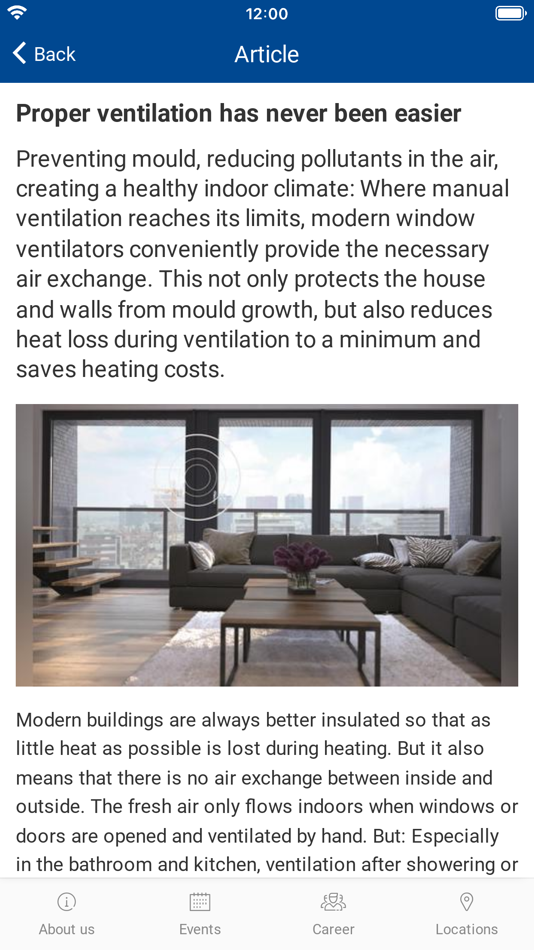 12:00

Back

Article

Proper ventilation has never been easier

Preventing mould, reducing pollutants in the air, creating a healthy indoor climate: Where manual ventilation reaches its limits, modern window ventilators conveniently provide the necessary air exchange. This not only protects the house and walls from mould growth, but also reduces heat loss during ventilation to a minimum and saves heating costs.

Modern buildings are always better insulated so that as little heat as possible is lost during heating. But it also means that there is no air exchange between inside and outside. The fresh air only flows indoors when windows or doors are opened and ventilated by hand. But: Especially in the bathroom and kitchen, ventilation after showering or

About us

Events

Career

Locations